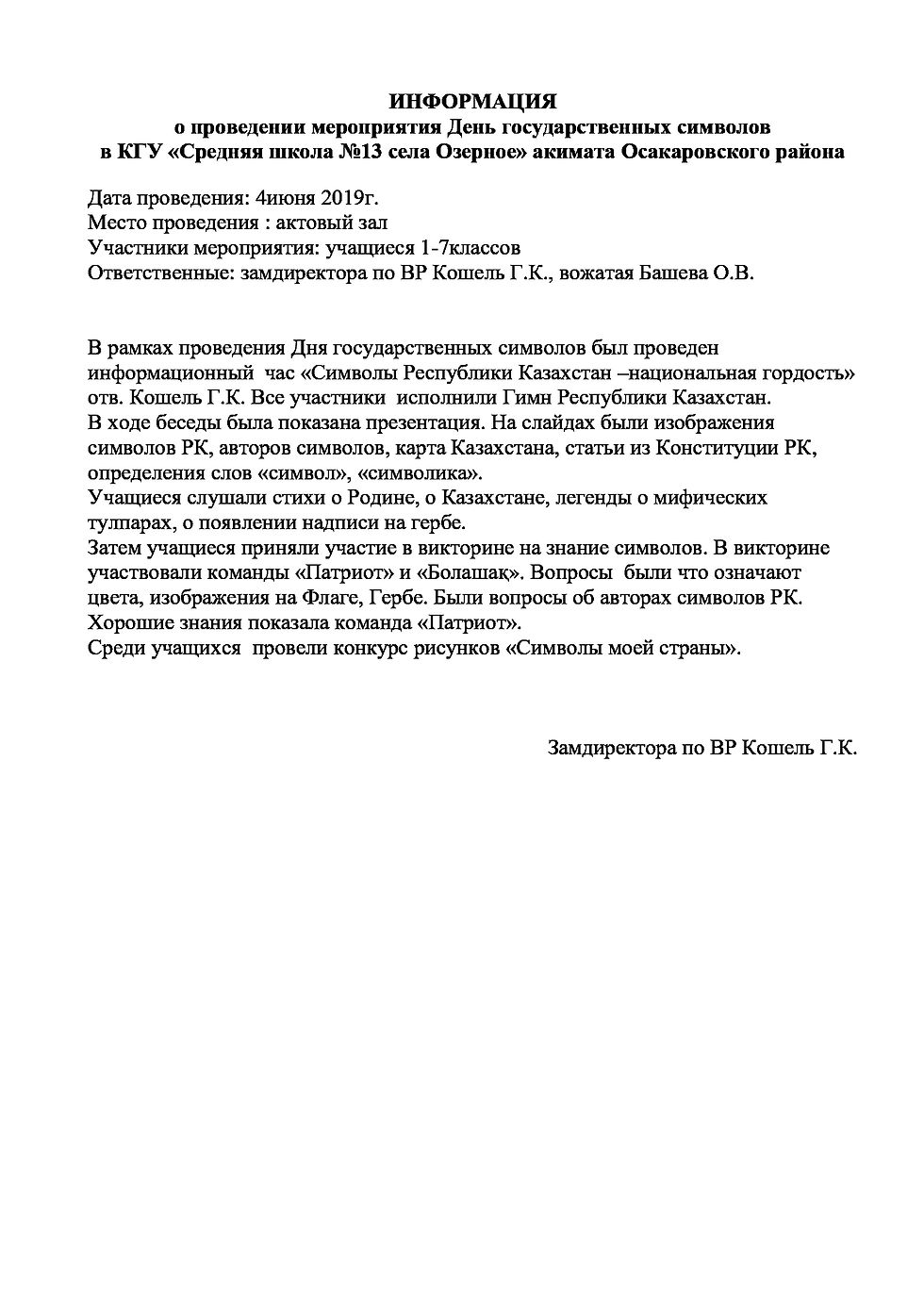 ИНФОРМАЦИЯ
о проведении мероприятия День государственных символов
в КГУ «Средняя школа №13 села Озерное» акимата Осакаровского района

Дата проведения: 4июня 2019г.
Место проведения : актовый зал
Участники мероприятия: учащиеся 1-7классов
Ответственные: замдиректора по ВР Кошель Г.К., вожатая Башева О.В.

В рамках проведения Дня государственных символов был проведен информационный час «Символы Республики Казахстан –национальная гордость» отв. Кошель Г.К. Все участники исполнили Гимн Республики Казахстан.
В ходе беседы была показана презентация. На слайдах были изображения символов РК, авторов символов, карта Казахстана, статьи из Конституции РК, определения слов «символ», «символика».
Учащиеся слушали стихи о Родине, о Казахстане, легенды о мифических тулпарах, о появлении надписи на гербе.
Затем учащиеся приняли участие в викторине на знание символов. В викторине участвовали команды «Патриот» и «Болашақ». Вопросы были что означают цвета, изображения на Флаге, Гербе. Были вопросы об авторах символов РК. Хорошие знания показала команда «Патриот».
Среди учащихся провели конкурс рисунков «Символы моей страны».

Замдиректора по ВР Кошель Г.К.